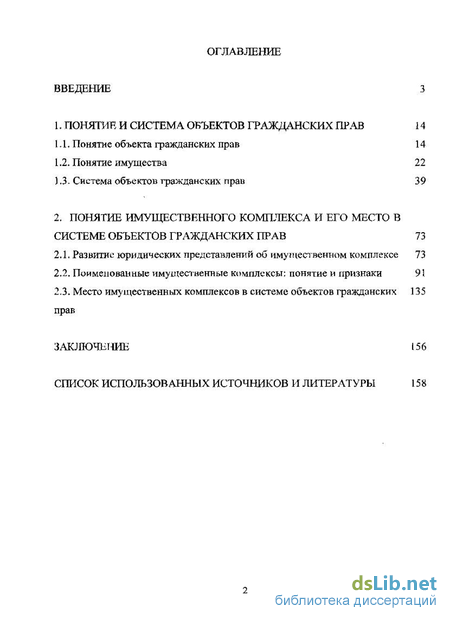 ОГЛАВЛЕНИЕ

ВВЕДЕНИЕ 3

1. ПОНЯТИЕ И СИСТЕМА ОБЪЕКТОВ ГРАЖДАНСКИХ ПРАВ 14
1.1. Понятие объекта гражданских прав 14
1.2. Понятие имущества 22
1.3. Система объектов гражданских прав 39

2. ПОНЯТИЕ ИМУЩЕСТВЕННОГО КОМПЛЕКСА И ЕГО МЕСТО В СИСТЕМЕ ОБЪЕКТОВ ГРАЖДАНСКИХ ПРАВ 73
2.1. Развитие юридических представлений об имущественном комплексе 73
2.2. Поименованные имущественные комплексы: понятие и признаки 91
2.3. Место имущественных комплексов в системе объектов гражданских прав 135

ЗАКЛЮЧЕНИЕ 156

СПИСОК ИСПОЛЬЗОВАННЫХ ИСТОЧНИКОВ И ЛИТЕРАТУРЫ 158

2

dsLib.net
библиотека диссертаций